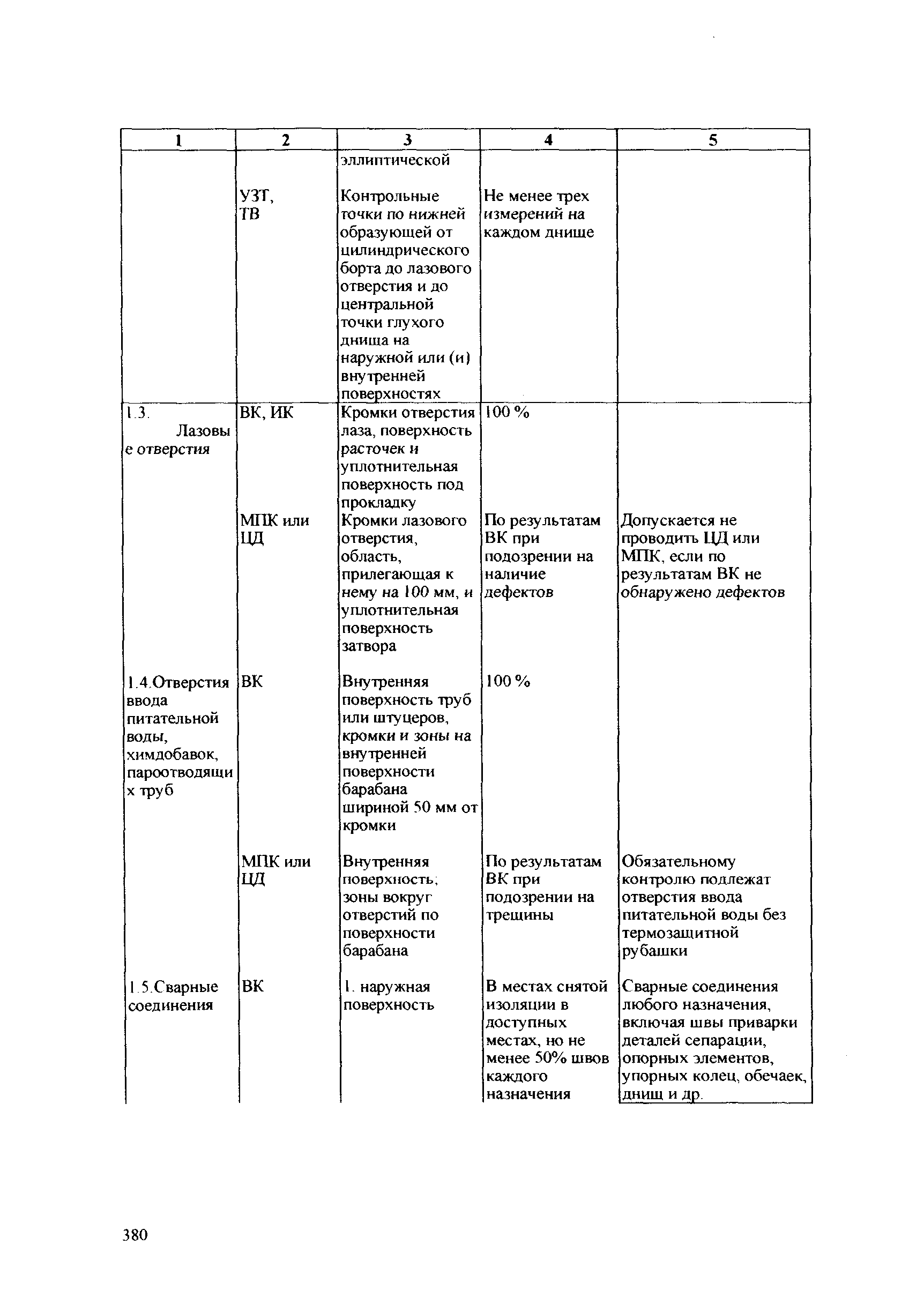 | 1 | 2 | 3 | 4 | 5 |
|---|---|---|---|---|
| | | эллиптической | | |
| | УЗТ, ТВ | Контрольные точки по нижней образующей от цилиндрического борта до лазового отверстия и до центральной точки глухого днища на наружной или (и) внутренней поверхностях | Не менее трех измерений на каждом днище | |
| 1.3. Лазовые отверстия | ВК, ИК | Кромки отверстия лаза, поверхность расточек и уплотнительная поверхность под прокладку | 100 % | |
| | МПК или ЦД | Кромки лазового отверстия, область, прилегающая к нему на 100 мм, и уплотнительная поверхность затвора | По результатам ВК при подозрении на наличие дефектов | Допускается не проводить ЦД или МПК, если по результатам ВК не обнаружено дефектов |
| 1.4.Отверстия ввода питательной воды, химдобавок, пароотводящих труб | ВК | Внутренняя поверхность труб или штуцеров, кромки и зоны на внутренней поверхности барабана шириной 50 мм от кромки | 100 % | |
| | МПК или ЦД | Внутренняя поверхность; зоны вокруг отверстий по поверхности барабана | По результатам ВК при подозрении на трещины | Обязательному контролю подлежат отверстия ввода питательной воды без термозащитной рубашки |
| 1.5.Сварные соединения | ВК | 1. наружная поверхность | В местах снятой изоляции в доступных местах, но не менее 50% швов каждого назначения | Сварные соединения любого назначения, включая швы приварки деталей сепарации, опорных элементов, упорных колец, обечаек, днищ и др. |

380